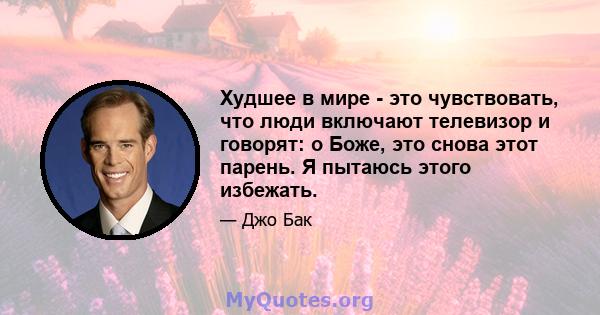 Худшее в мире - это чувствовать, что люди включают телевизор и говорят: о Боже, это снова этот парень. Я пытаюсь этого избежать.

— Джо Бак

MyQuotes.org